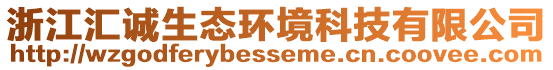 浙江汇诚生态环境科技有限公司
http://wzgodferybesseme.cn.coovee.com